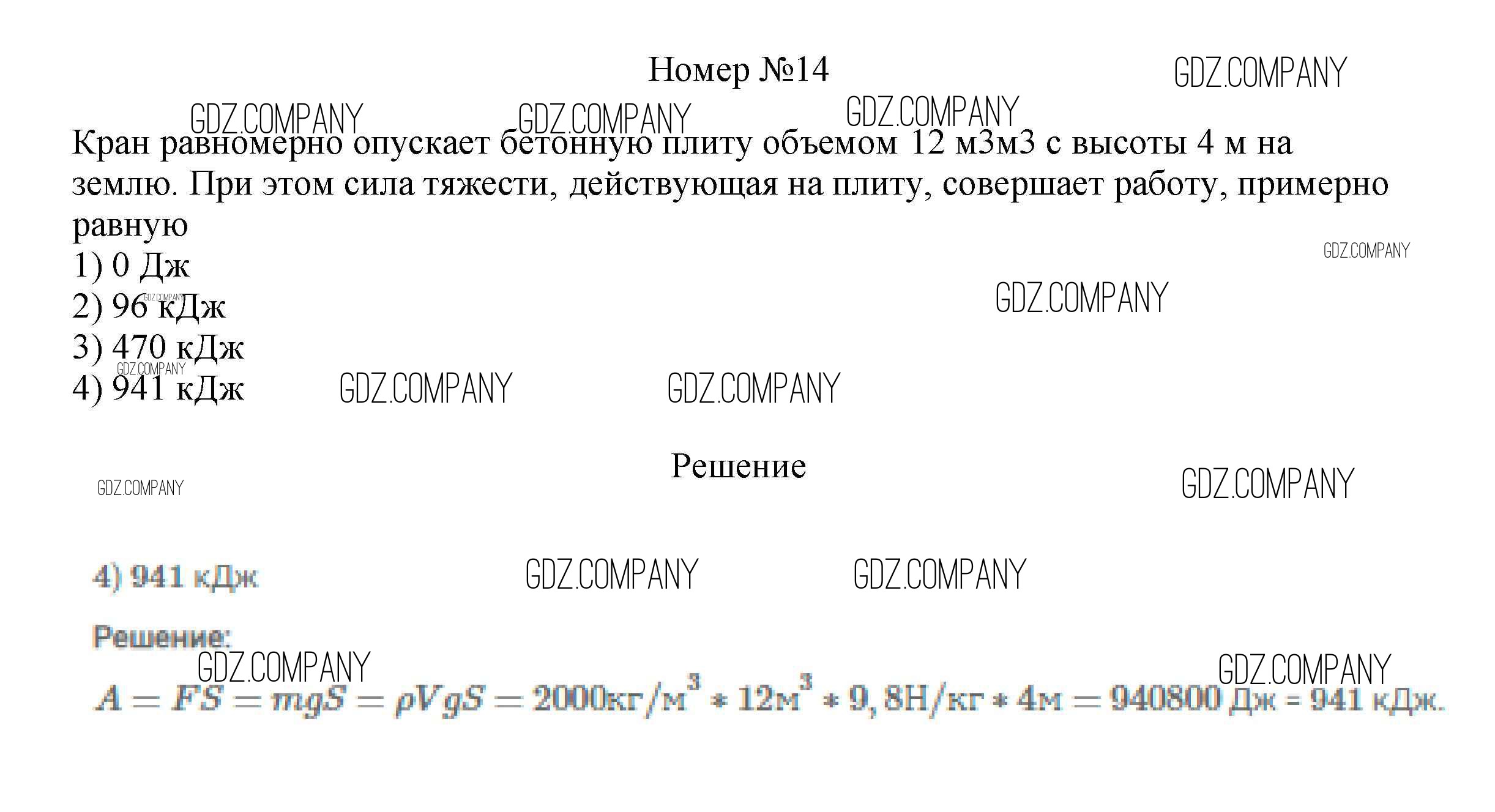 Номер №14

Кран равномерно опускает бетонную плиту объемом 12 м3м3 с высоты 4 м на землю. При этом сила тяжести, действующая на плиту, совершает работу, примерно равную
1) 0 Дж
2) 96 кДж
3) 470 кДж
4) 941 кДж

Решение

4) 941 кДж

Решение:
$A = FS = mgS = \rho VgS = 2000кг/м^3 * 12м^3 * 9,8Н/кг * 4м = 940800$ Дж = 941 кДж.

GDZ.COMPANY